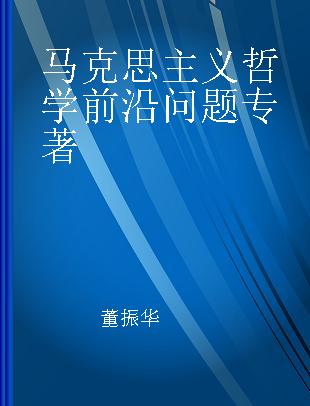 马克思主义哲学前沿问题专著

董振华